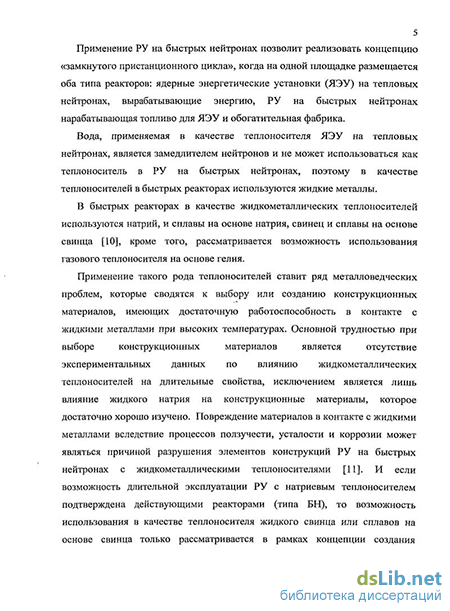 5

Применение РУ на быстрых нейтронах позволит реализовать концепцию «замкнутого пристанционного цикла», когда на одной площадке размещается оба типа реакторов: ядерные энергетические установки (ЯЭУ) на тепловых нейтронах, вырабатывающие энергию, РУ на быстрых нейтронах нарабатывающая топливо для ЯЭУ и обогатительная фабрика.

Вода, применяемая в качестве теплоносителя ЯЭУ на тепловых нейтронах, является замедлителем нейтронов и не может использоваться как теплоноситель в РУ на быстрых нейтронах, поэтому в качестве теплоносителей в быстрых реакторах используются жидкие металлы.

В быстрых реакторах в качестве жидкометаллических теплоносителей используются натрий, и сплавы на основе натрия, свинец и сплавы на основе свинца [10], кроме того, рассматривается возможность использования газового теплоносителя на основе гелия.

Применение такого рода теплоносителей ставит ряд металловедческих проблем, которые сводятся к выбору или созданию конструкционных материалов, имеющих достаточную работоспособность в контакте с жидкими металлами при высоких температурах. Основной трудностью при выборе конструкционных материалов является отсутствие экспериментальных данных по влиянию жидкометаллических теплоносителей на длительные свойства, исключением является лишь влияние жидкого натрия на конструкционные материалы, которое достаточно хорошо изучено. Повреждение материалов в контакте с жидкими металлами вследствие процессов ползучести, усталости и коррозии может являться причиной разрушения элементов конструкций РУ на быстрых нейтронах с жидкометаллическими теплоносителями [11]. И если возможность длительной эксплуатации РУ с натриевым теплоносителем подтверждена действующими реакторами (типа БН), то возможность использования в качестве теплоносителя жидкого свинца или сплавов на основе свинца только рассматривается в рамках концепции создания

dsLib.net
библиотека диссертаций